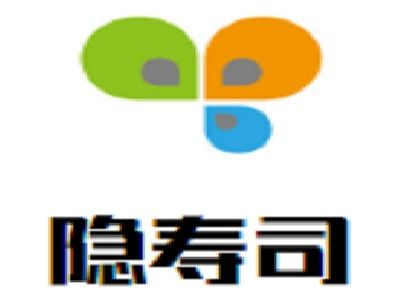 隐寿司